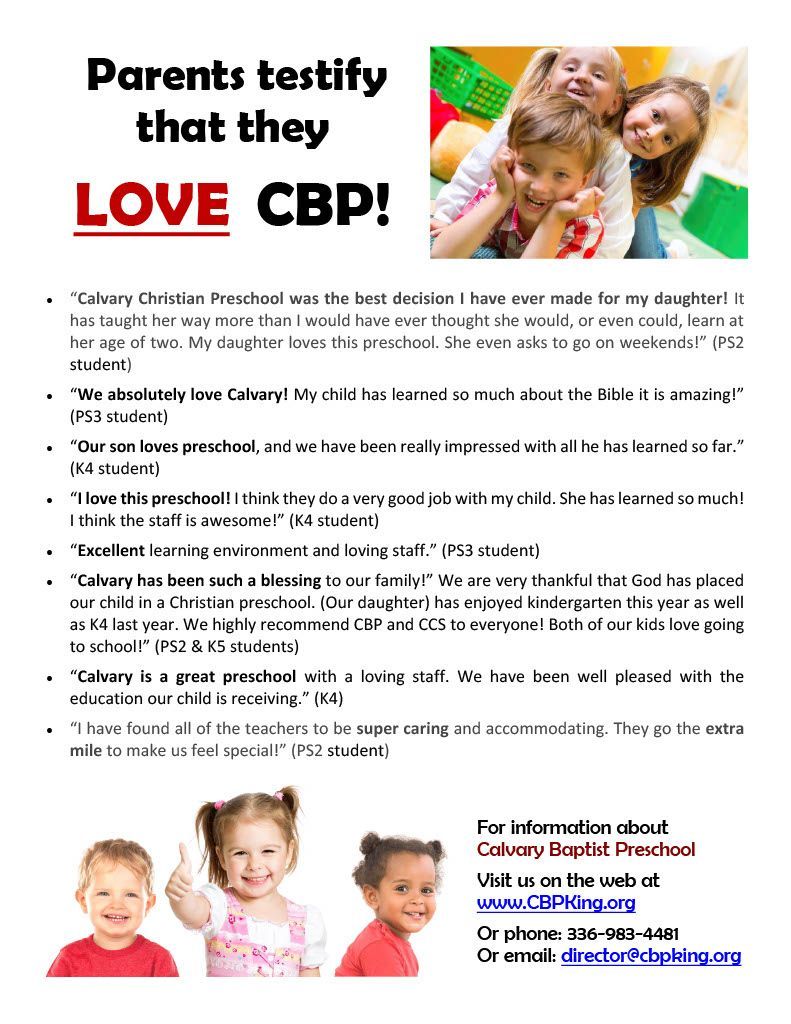 Parents testify that they

LOVE CBP!

• "Calvary Christian Preschool was the best decision I have ever made for my daughter! It has taught her way more than I would have ever thought she would, or even could, learn at her age of two. My daughter loves this preschool. She even asks to go on weekends!" (PS2 student)

• "We absolutely love Calvary! My child has learned so much about the Bible it is amazing!" (PS3 student)

• "Our son loves preschool, and we have been really impressed with all he has learned so far." (K4 student)

• "I love this preschool! I think they do a very good job with my child. She has learned so much! I think the staff is awesome!" (K4 student)

• "Excellent learning environment and loving staff." (PS3 student)

• "Calvary has been such a blessing to our family!" We are very thankful that God has placed our child in a Christian preschool. (Our daughter) has enjoyed kindergarten this year as well as K4 last year. We highly recommend CBP and CCS to everyone! Both of our kids love going to school!" (PS2 & K5 students)

• "Calvary is a great preschool with a loving staff. We have been well pleased with the education our child is receiving." (K4)

• "I have found all of the teachers to be super caring and accommodating. They go the extra mile to make us feel special!" (PS2 student)

For information about
Calvary Baptist Preschool

Visit us on the web at
www.CBPKing.org

Or phone: 336-983-4481
Or email: director@cbpking.org